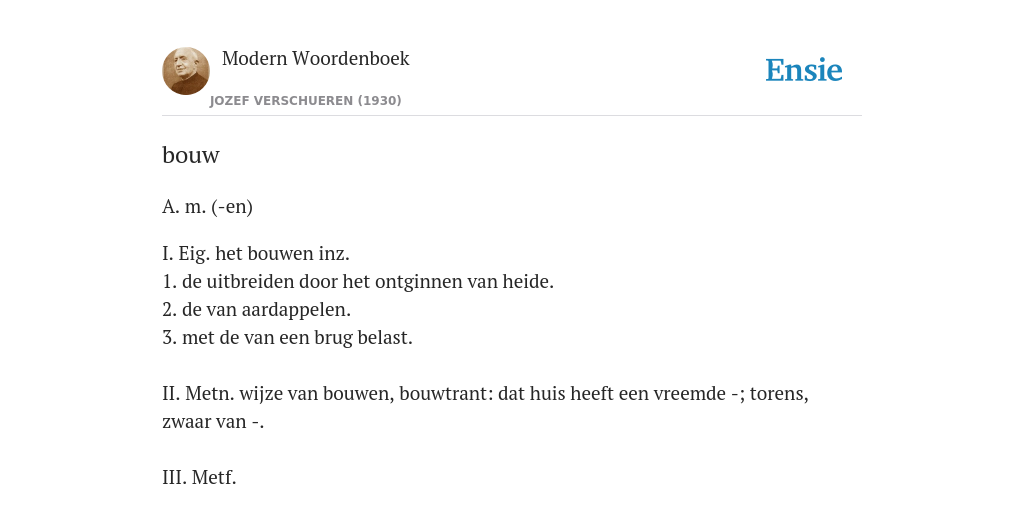 Modern Woordenboek

JOZEF VERSCHUEREN (1930)

Ensie

bouw

A. m. (-en)

I. Eig. het bouwen inz.
1. de uitbreiden door het ontginnen van heide.
2. de van aardappelen.
3. met de van een brug belast.

II. Metn. wijze van bouwen, bouwtrant: dat huis heeft een vreemde -; torens, zwaar van -.

III. Metf.